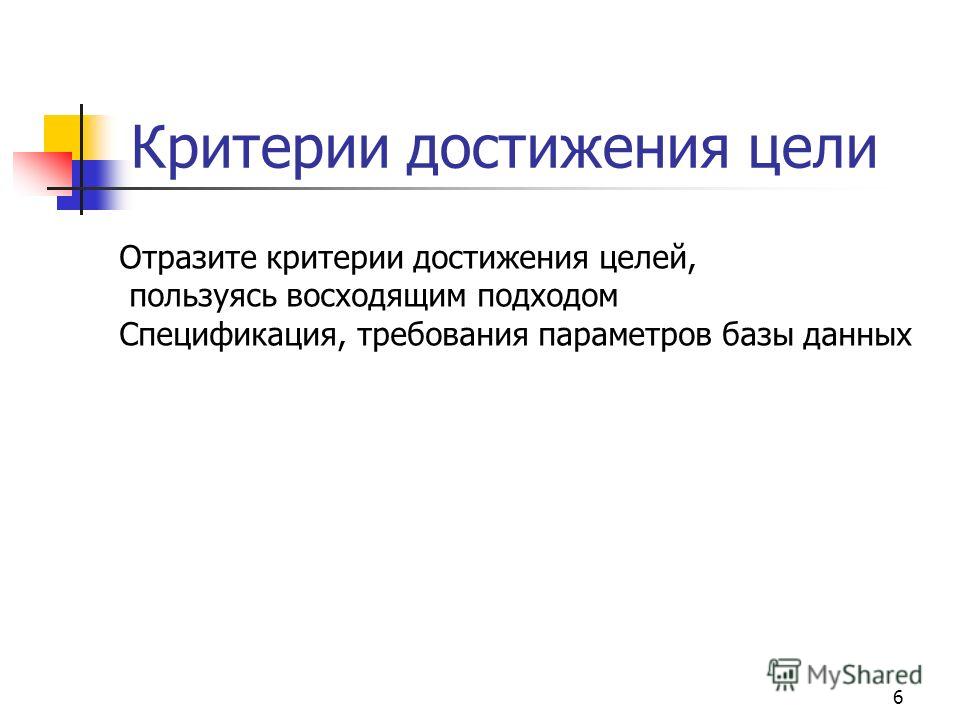 Критерии достижения цели

Отразите критерии достижения целей, пользуясь восходящим подходом
Спецификация, требования параметров базы данных

MyShared

6